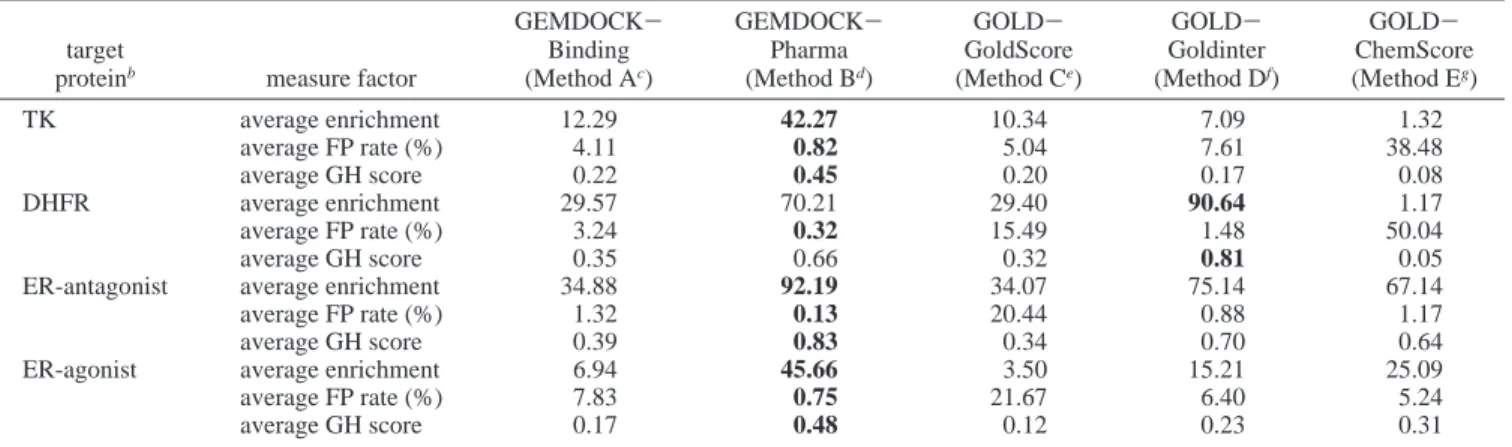 | target protein$^b$ | measure factor | GEMDOCK− Binding (Method A$^c$) | GEMDOCK− Pharma (Method B$^d$) | GOLD− GoldScore (Method C$^e$) | GOLD− Goldinter (Method D$^f$) | GOLD− ChemScore (Method E$^g$) |
|---|---|---|---|---|---|---|
| TK | average enrichment | 12.29 | **42.27** | 10.34 | 7.09 | 1.32 |
| | average FP rate (%) | 4.11 | **0.82** | 5.04 | 7.61 | 38.48 |
| | average GH score | 0.22 | **0.45** | 0.20 | 0.17 | 0.08 |
| DHFR | average enrichment | 29.57 | 70.21 | 29.40 | **90.64** | 1.17 |
| | average FP rate (%) | 3.24 | **0.32** | 15.49 | 1.48 | 50.04 |
| | average GH score | 0.35 | 0.66 | 0.32 | **0.81** | 0.05 |
| ER-antagonist | average enrichment | 34.88 | **92.19** | 34.07 | 75.14 | 67.14 |
| | average FP rate (%) | 1.32 | **0.13** | 20.44 | 0.88 | 1.17 |
| | average GH score | 0.39 | **0.83** | 0.34 | 0.70 | 0.64 |
| ER-agonist | average enrichment | 6.94 | **45.66** | 3.50 | 15.21 | 25.09 |
| | average FP rate (%) | 7.83 | **0.75** | 21.67 | 6.40 | 5.24 |
| | average GH score | 0.17 | **0.48** | 0.12 | 0.23 | 0.31 |